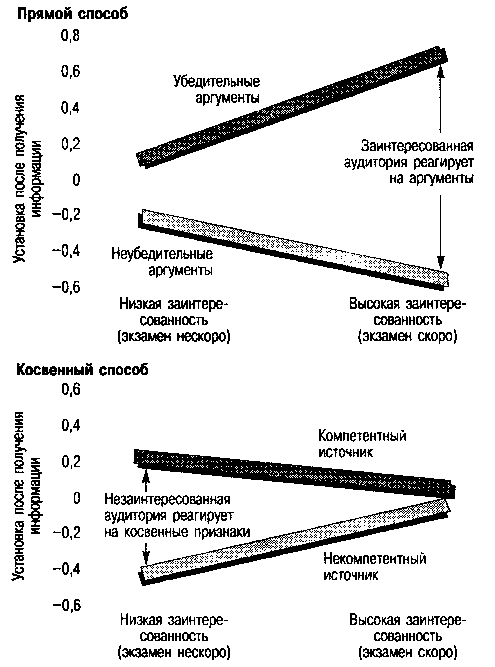 Прямой способ

Установка после получения информации

0,8
0,6
0,4
0,2
0
−0,2
−0,4
−0,6

Убедительные аргументы

Заинтересованная аудитория реагирует на аргументы

Неубедительные аргументы

Низкая заинтересованность (экзамен нескоро)

Высокая заинтересованность (экзамен скоро)

Косвенный способ

Установка после получения информации

0,6
0,4
0,2
0
−0,2
−0,4
−0,6

Компетентный источник

Незаинтересованная аудитория реагирует на косвенные признаки

Некомпетентный источник

Низкая заинтересованность (экзамен нескоро)

Высокая заинтересованность (экзамен скоро)